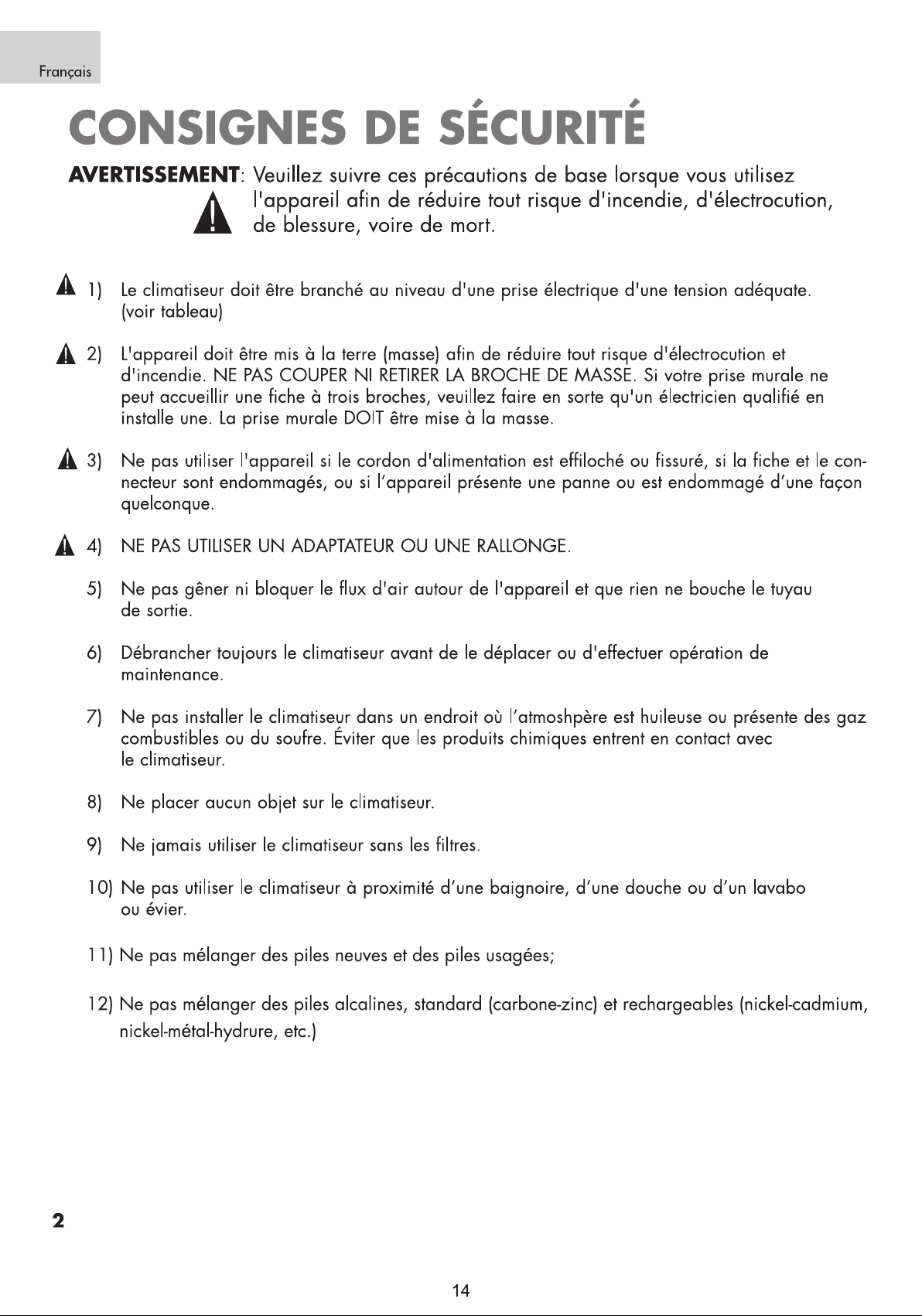 Français

CONSIGNES DE SÉCURITÉ

AVERTISSEMENT: Veuillez suivre ces précautions de base lorsque vous utilisez l'appareil afin de réduire tout risque d'incendie, d'électrocution, de blessure, voire de mort.

1) Le climatiseur doit être branché au niveau d'une prise électrique d'une tension adéquate. (voir tableau)

2) L'appareil doit être mis à la terre (masse) afin de réduire tout risque d'électrocution et d'incendie. NE PAS COUPER NI RETIRER LA BROCHE DE MASSE. Si votre prise murale ne peut accueillir une fiche à trois broches, veuillez faire en sorte qu'un électricien qualifié en installe une. La prise murale DOIT être mise à la masse.

3) Ne pas utiliser l'appareil si le cordon d'alimentation est effiloché ou fissuré, si la fiche et le connecteur sont endommagés, ou si l'appareil présente une panne ou est endommagé d'une façon quelconque.

4) NE PAS UTILISER UN ADAPTATEUR OU UNE RALLONGE.

5) Ne pas gêner ni bloquer le flux d'air autour de l'appareil et que rien ne bouche le tuyau de sortie.

6) Débrancher toujours le climatiseur avant de le déplacer ou d'effectuer opération de maintenance.

7) Ne pas installer le climatiseur dans un endroit où l'atmoshpère est huileuse ou présente des gaz combustibles ou du soufre. Éviter que les produits chimiques entrent en contact avec le climatiseur.

8) Ne placer aucun objet sur le climatiseur.

9) Ne jamais utiliser le climatiseur sans les filtres.

10) Ne pas utiliser le climatiseur à proximité d'une baignoire, d'une douche ou d'un lavabo ou évier.

11) Ne pas mélanger des piles neuves et des piles usagées;

12) Ne pas mélanger des piles alcalines, standard (carbone-zinc) et rechargeables (nickel-cadmium, nickel-métal-hydrure, etc.)

2

14